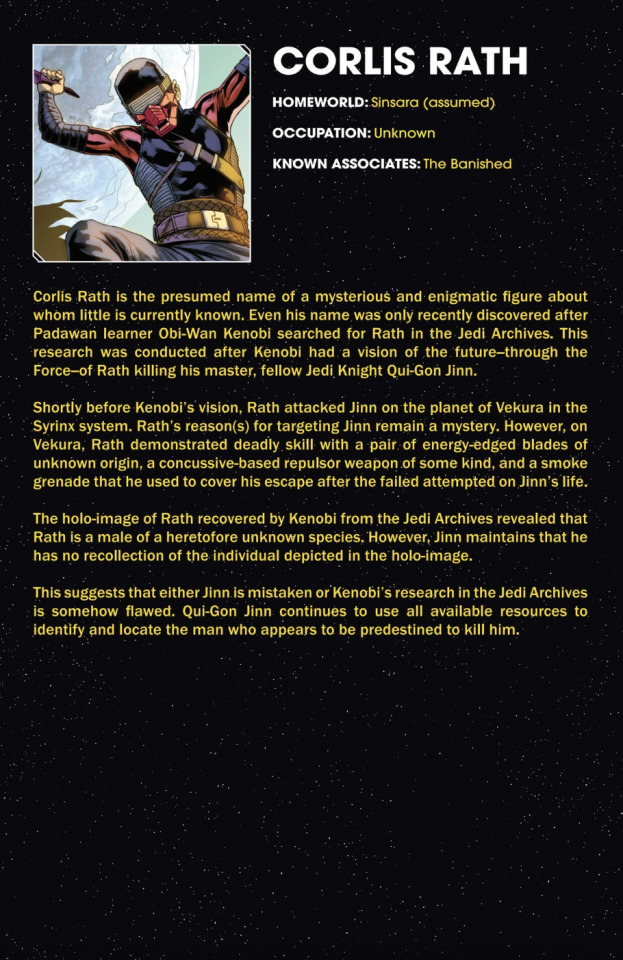 CORLIS RATH

HOMEWORLD: Sinsara (assumed)

OCCUPATION: Unknown

KNOWN ASSOCIATES: The Banished

Corlis Rath is the presumed name of a mysterious and enigmatic figure about whom little is currently known. Even his name was only recently discovered after Padawan learner Obi-Wan Kenobi searched for Rath in the Jedi Archives. This research was conducted after Kenobi had a vision of the future–through the Force–of Rath killing his master, fellow Jedi Knight Qui-Gon Jinn.

Shortly before Kenobi's vision, Rath attacked Jinn on the planet of Vekura in the Syrinx system. Rath's reason(s) for targeting Jinn remain a mystery. However, on Vekura, Rath demonstrated deadly skill with a pair of energy-edged blades of unknown origin, a concussive-based repulsor weapon of some kind, and a smoke grenade that he used to cover his escape after the failed attempted on Jinn's life.

The holo-image of Rath recovered by Kenobi from the Jedi Archives revealed that Rath is a male of a heretofore unknown species. However, Jinn maintains that he has no recollection of the individual depicted in the holo-image.

This suggests that either Jinn is mistaken or Kenobi's research in the Jedi Archives is somehow flawed. Qui-Gon Jinn continues to use all available resources to identify and locate the man who appears to be predestined to kill him.